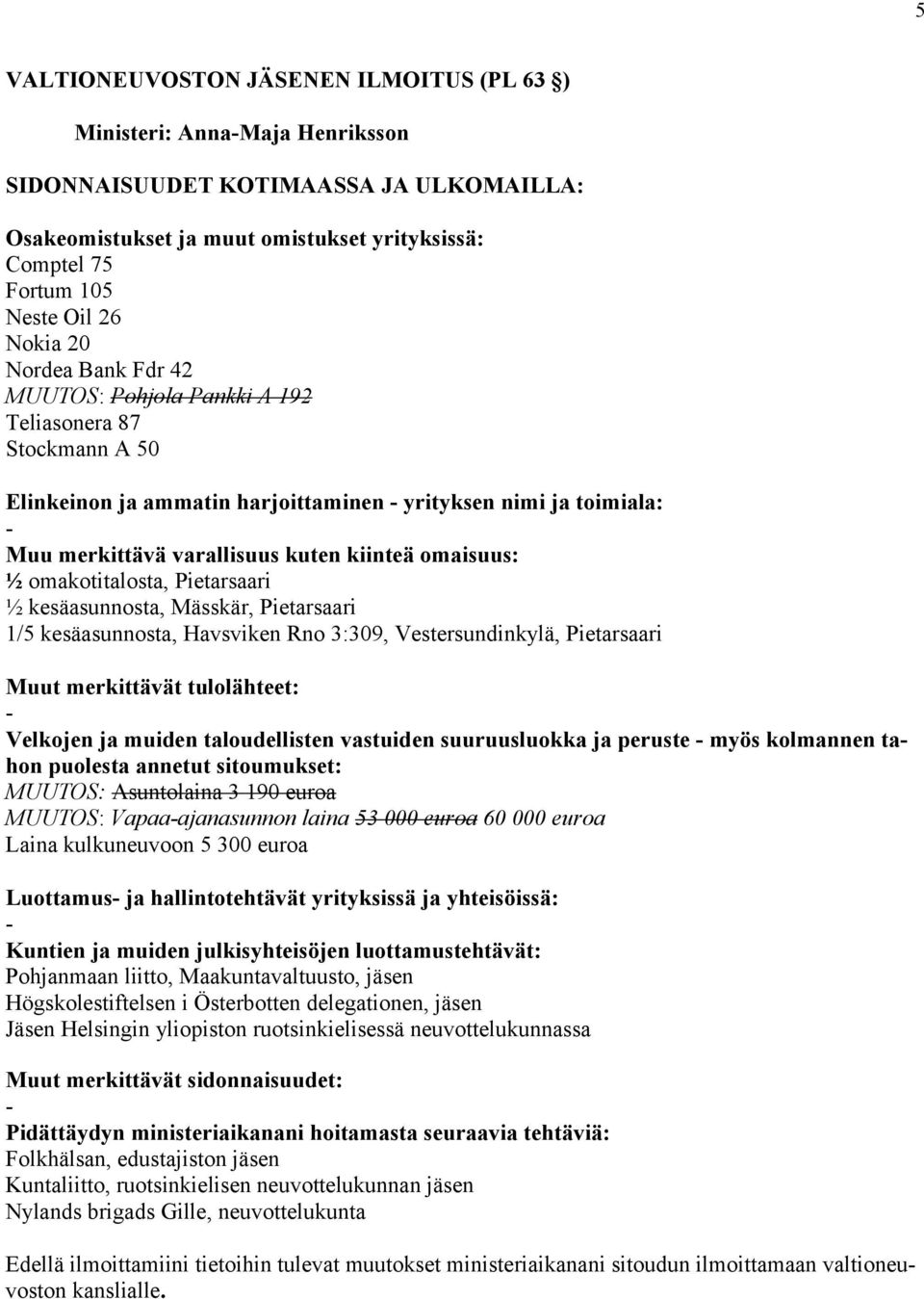 5

VALTIONEUVOSTON JÄSENEN ILMOITUS (PL 63 §)

Ministeri: Anna-Maja Henriksson

SIDONNAISUUDET KOTIMAASSA JA ULKOMAILLA:

Osakeomistukset ja muut omistukset yrityksissä:
Comptel 75
Fortum 105
Neste Oil 26
Nokia 20
Nordea Bank Fdr 42
MUUTOS: Pohjola Pankki A 192
Teliasonera 87
Stockmann A 50

Elinkeinon ja ammatin harjoittaminen - yrityksen nimi ja toimiala:
-
Muu merkittävä varallisuus kuten kiinteä omaisuus:
½ omakotitalosta, Pietarsaari
½ kesäasunnosta, Mässkär, Pietarsaari
1/5 kesäasunnosta, Havsviken Rno 3:309, Vestersundinkylä, Pietarsaari

Muut merkittävät tulolähteet:
-
Velkojen ja muiden taloudellisten vastuiden suuruusluokka ja peruste - myös kolmannen tahon puolesta annetut sitoumukset:
MUUTOS: Asuntolaina 3 190 euroa
MUUTOS: Vapaa-ajanasunnon laina 53 000 euroa 60 000 euroa
Laina kulkuneuvoon 5 300 euroa

Luottamus- ja hallintotehtävät yrityksissä ja yhteisöissä:
-
Kuntien ja muiden julkisyhteisöjen luottamustehtävät:
Pohjanmaan liitto, Maakuntavaltuusto, jäsen
Högskolestiftelsen i Österbotten delegationen, jäsen
Jäsen Helsingin yliopiston ruotsinkielisessä neuvottelukunnassa

Muut merkittävät sidonnaisuudet:
-
Pidättäydyn ministeriaikanani hoitamasta seuraavia tehtäviä:
Folkhälsan, edustajiston jäsen
Kuntaliitto, ruotsinkielisen neuvottelukunnan jäsen
Nylands brigads Gille, neuvottelukunta

Edellä ilmoittamiini tietoihin tulevat muutokset ministeriaikanani sitoudun ilmoittamaan valtioneuvoston kanslialle.